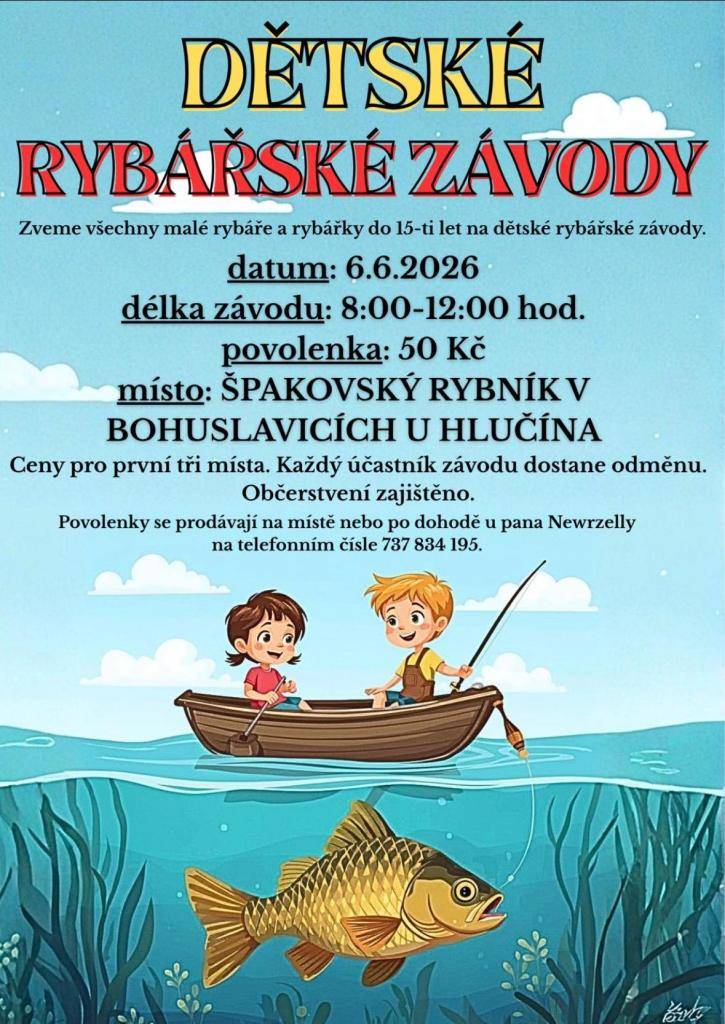 DĚTSKÉ

RYBÁŘSKÉ ZÁVODY

Zveme všechny malé rybáře a rybářky do 15-ti let na dětské rybářské závody.

datum: 6.6.2026

délka závodu: 8:00-12:00 hod.

povolenka: 50 Kč

místo: ŠPAKOVSKÝ RYBNÍK V BOHUSLAVICÍCH U HLUČÍNA

Ceny pro první tři místa. Každý účastník závodu dostane odměnu.
Občerstvení zajištěno.

Povolenky se prodávají na místě nebo po dohodě u pana Newrzelly na telefonním čísle 737 834 195.